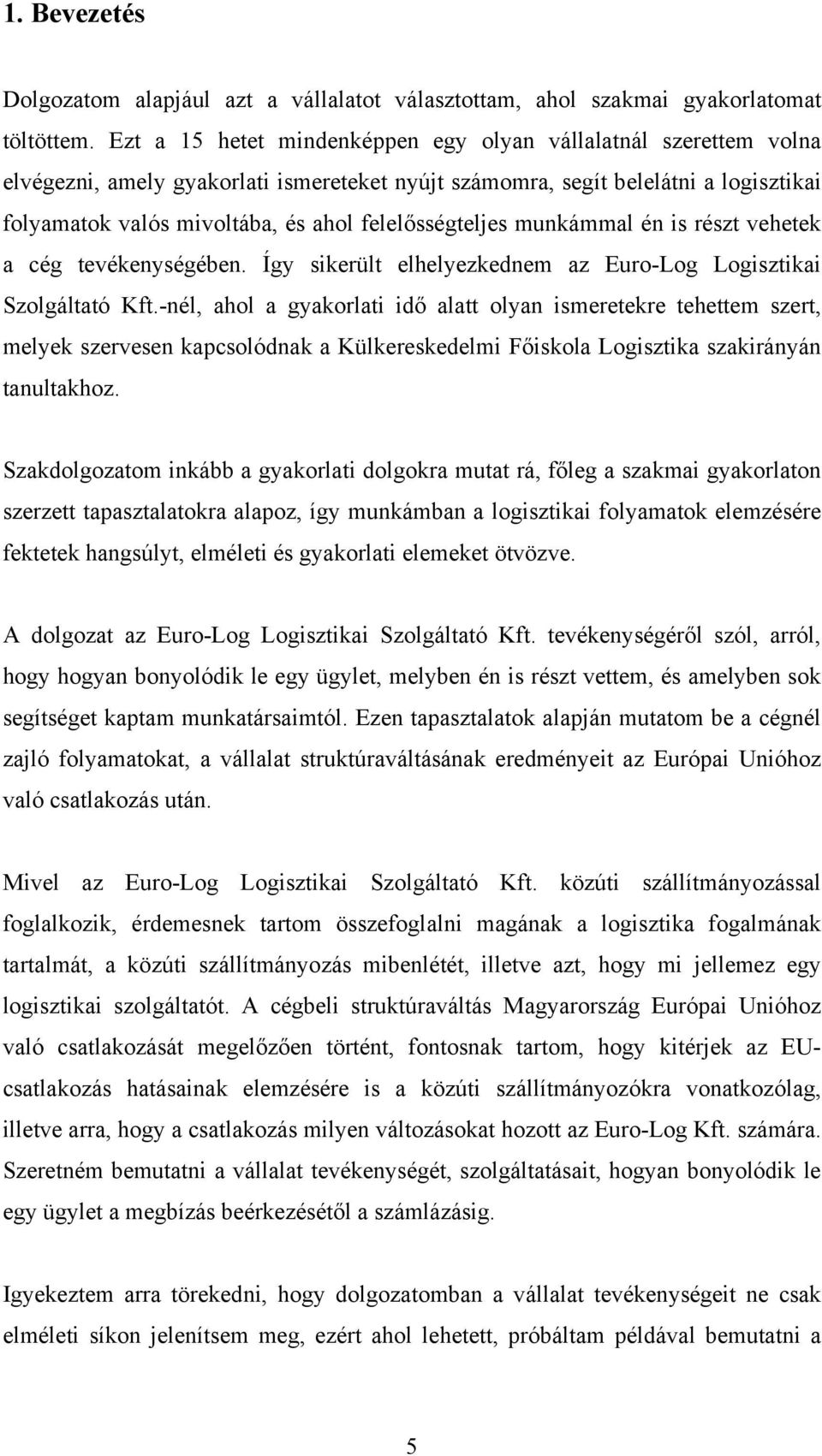 1. Bevezetés

Dolgozatom alapjául azt a vállalatot választottam, ahol szakmai gyakorlatomat töltöttem. Ezt a 15 hetet mindenképpen egy olyan vállalatnál szerettem volna elvégezni, amely gyakorlati ismereteket nyújt számomra, segít belelátni a logisztikai folyamatok valós mivoltába, és ahol felelősségteljes munkámmal én is részt vehetek a cég tevékenységében. Így sikerült elhelyezkednem az Euro-Log Logisztikai Szolgáltató Kft.-nél, ahol a gyakorlati idő alatt olyan ismeretekre tehettem szert, melyek szervesen kapcsolódnak a Külkereskedelmi Főiskola Logisztika szakirányán tanultakhoz.

Szakdolgozatom inkább a gyakorlati dolgokra mutat rá, főleg a szakmai gyakorlaton szerzett tapasztalatokra alapoz, így munkámban a logisztikai folyamatok elemzésére fektetek hangsúlyt, elméleti és gyakorlati elemeket ötvözve.

A dolgozat az Euro-Log Logisztikai Szolgáltató Kft. tevékenységéről szól, arról, hogy hogyan bonyolódik le egy ügylet, melyben én is részt vettem, és amelyben sok segítséget kaptam munkatársaimtól. Ezen tapasztalatok alapján mutatom be a cégnél zajló folyamatokat, a vállalat struktúraváltásának eredményeit az Európai Unióhoz való csatlakozás után.

Mivel az Euro-Log Logisztikai Szolgáltató Kft. közúti szállítmányozással foglalkozik, érdemesnek tartom összefoglalni magának a logisztika fogalmának tartalmát, a közúti szállítmányozás mibenlétét, illetve azt, hogy mi jellemez egy logisztikai szolgáltatót. A cégbeli struktúraváltás Magyarország Európai Unióhoz való csatlakozását megelőzően történt, fontosnak tartom, hogy kitérjek az EU-csatlakozás hatásainak elemzésére is a közúti szállítmányozókra vonatkozólag, illetve arra, hogy a csatlakozás milyen változásokat hozott az Euro-Log Kft. számára. Szeretném bemutatni a vállalat tevékenységét, szolgáltatásait, hogyan bonyolódik le egy ügylet a megbízás beérkezésétől a számlázásig.

Igyekeztem arra törekedni, hogy dolgozatomban a vállalat tevékenységeit ne csak elméleti síkon jelenítsem meg, ezért ahol lehetett, próbáltam példával bemutatni a

5